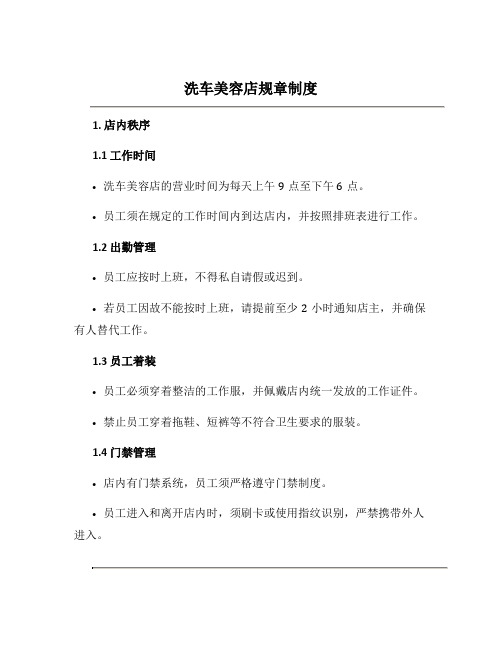 洗车美容店规章制度

1. 店内秩序

1.1 工作时间

• 洗车美容店的营业时间为每天上午 9 点至下午 6 点。

• 员工须在规定的工作时间内到达店内，并按照排班表进行工作。

1.2 出勤管理

• 员工应按时上班，不得私自请假或迟到。

• 若员工因故不能按时上班，请提前至少 2 小时通知店主，并确保有人替代工作。

1.3 员工着装

• 员工必须穿着整洁的工作服，并佩戴店内统一发放的工作证件。

• 禁止员工穿着拖鞋、短裤等不符合卫生要求的服装。

1.4 门禁管理

• 店内有门禁系统，员工须严格遵守门禁制度。

• 员工进入和离开店内时，须刷卡或使用指纹识别，严禁携带外人进入。